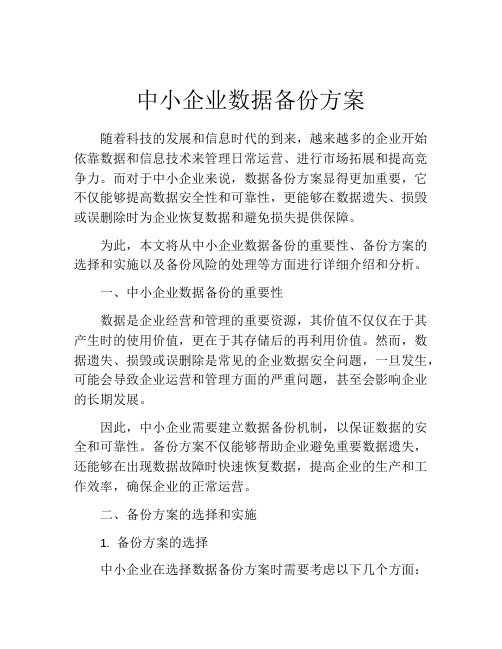 中小企业数据备份方案

随着科技的发展和信息时代的到来，越来越多的企业开始依靠数据和信息技术来管理日常运营、进行市场拓展和提高竞争力。而对于中小企业来说，数据备份方案显得更加重要，它不仅能够提高数据安全性和可靠性，更能够在数据遗失、损毁或误删除时为企业恢复数据和避免损失提供保障。

为此，本文将从中小企业数据备份的重要性、备份方案的选择和实施以及备份风险的处理等方面进行详细介绍和分析。

一、中小企业数据备份的重要性

数据是企业经营和管理的重要资源，其价值不仅仅在于其产生时的使用价值，更在于其存储后的再利用价值。然而，数据遗失、损毁或误删除是常见的企业数据安全问题，一旦发生，可能会导致企业运营和管理方面的严重问题，甚至会影响企业的长期发展。

因此，中小企业需要建立数据备份机制，以保证数据的安全和可靠性。备份方案不仅能够帮助企业避免重要数据遗失，还能够在出现数据故障时快速恢复数据，提高企业的生产和工作效率，确保企业的正常运营。

二、备份方案的选择和实施

1. 备份方案的选择

中小企业在选择数据备份方案时需要考虑以下几个方面：